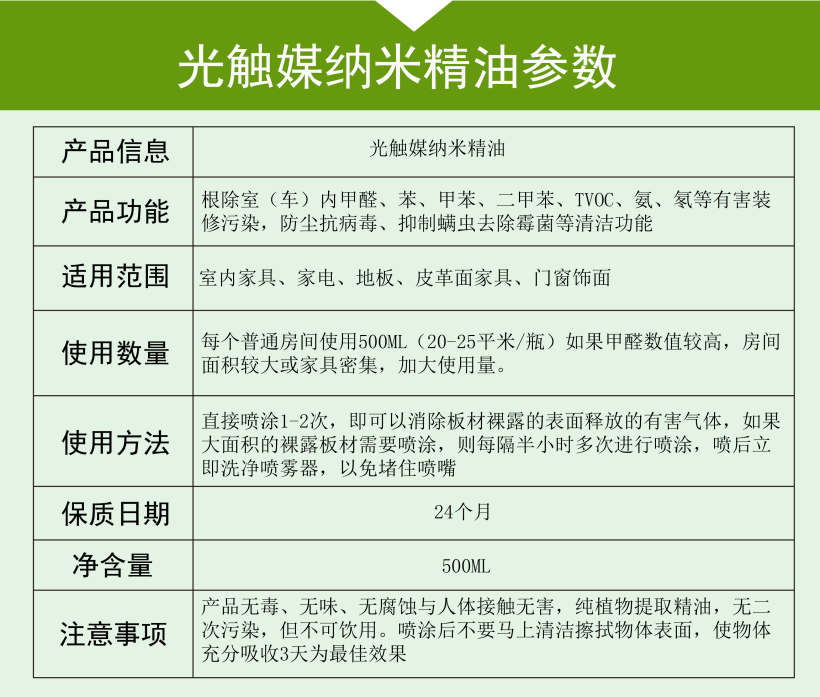 光触媒纳米精油参数

| 产品信息 | 光触媒纳米精油 |
|---|---|
| 产品功能 | 根除室（车）内甲醛、苯、甲苯、二甲苯、TVOC、氨、氡等有害装修污染，防尘抗病毒、抑制螨虫去除霉菌等清洁功能 |
| 适用范围 | 室内家具、家电、地板、皮革面家具、门窗饰面 |
| 使用数量 | 每个普通房间使用500ML（20-25平米/瓶）如果甲醛数值较高，房间面积较大或家具密集，加大使用量。 |
| 使用方法 | 直接喷涂1-2次，即可以消除板材裸露的表面释放的有害气体，如果大面积的裸露板材需要喷涂，则每隔半小时多次进行喷涂，喷后立即洗净喷雾器，以免堵住喷嘴 |
| 保质日期 | 24个月 |
| 净含量 | 500ML |
| 注意事项 | 产品无毒、无味、无腐蚀与人体接触无害，纯植物提取精油，无二次污染，但不可饮用。喷涂后不要马上清洁擦拭物体表面，使物体充分吸收3天为最佳效果 |